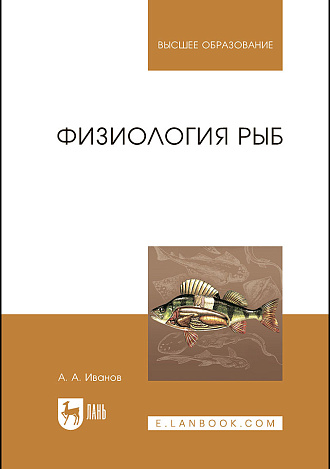 ВЫСШЕЕ ОБРАЗОВАНИЕ

ФИЗИОЛОГИЯ РЫБ

А. А. Иванов

ЛАНЬ

E.LANBOOK.COM